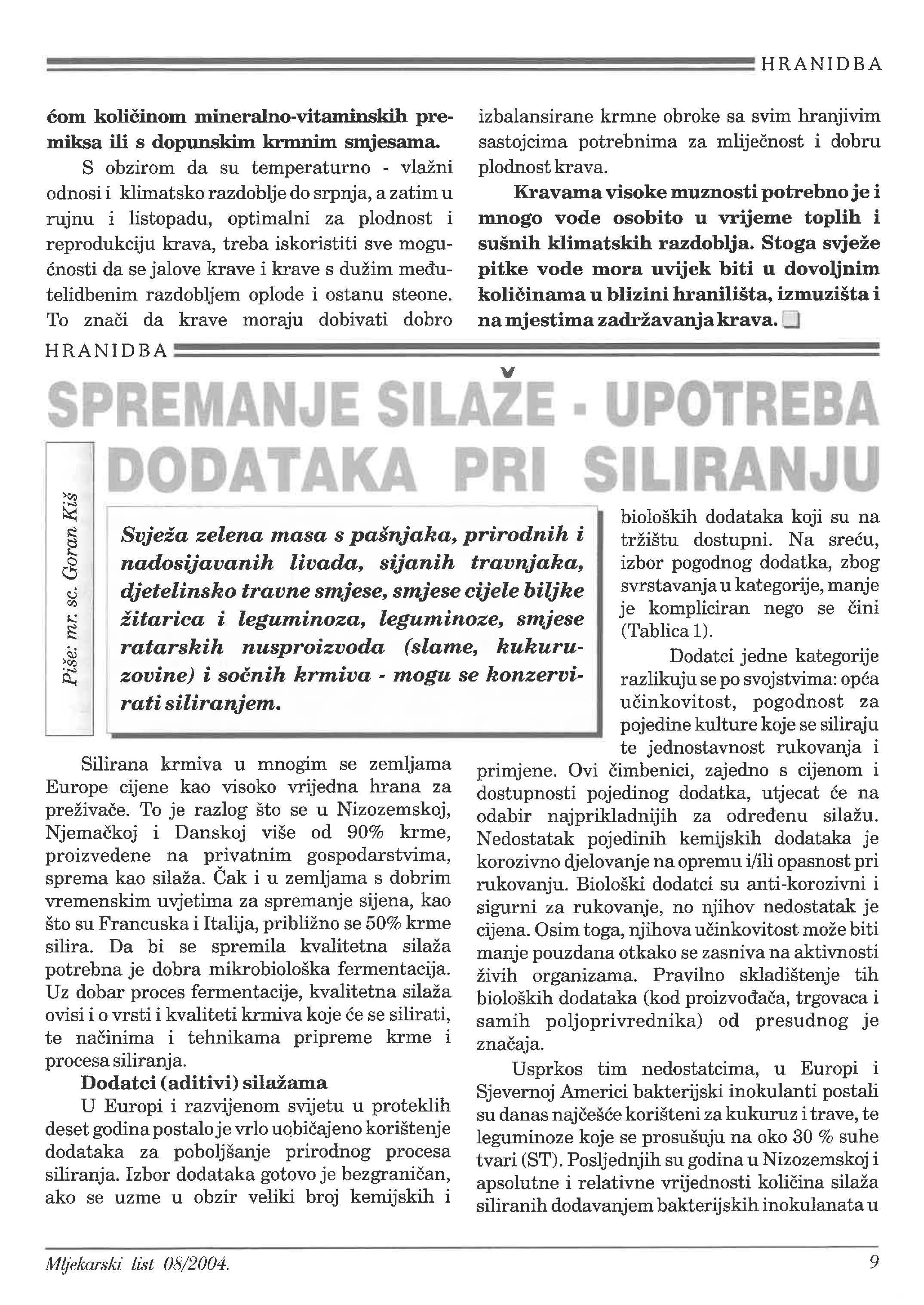 HRANIDBA

ćom količinom mineralno-vitaminskih premiksa ili s dopunskim krmnim smjesama.

S obzirom da su temperaturno - vlažni odnosi i klimatsko razdoblje do srpnja, a zatim u rujnu i listopadu, optimalni za plodnost i reprodukciju krava, treba iskoristiti sve mogućnosti da se jalove krave i krave s dužim međutelidbenim razdobljem oplode i ostanu steone. To znači da krave moraju dobivati dobro izbalansirane krmne obroke sa svim hranjivim sastojcima potrebnima za mliječnost i dobru plodnost krava.

Kravama visoke muznosti potrebno je i mnogo vode osobito u vrijeme toplih i sušnih klimatskih razdoblja. Stoga svježe pitke vode mora uvijek biti u dovoljnim količinama u blizini hranilišta, izmuzišta i na mjestima zadržavanja krava.

HRANIDBA

SPREMANJE SILAŽE - UPOTREBA DODATAKA PRI SILIRANJU

Piše: mr. sc. Goran Kiš

Svježa zelena masa s pašnjaka, prirodnih i nadosijavanih livada, sijanih travnjaka, djetelinsko travne smjese, smjese cijele biljke žitarica i leguminoza, leguminoze, smjese ratarskih nusproizvoda (slame, kukuruzovine) i sočnih krmiva - mogu se konzervirati siliranjem.

Silirana krmiva u mnogim se zemljama Europe cijene kao visoko vrijedna hrana za preživače. To je razlog što se u Nizozemskoj, Njemačkoj i Danskoj više od 90% krme, proizvedene na privatnim gospodarstvima, sprema kao silaža. Čak i u zemljama s dobrim vremenskim uvjetima za spremanje sijena, kao što su Francuska i Italija, približno se 50% krme silira. Da bi se spremila kvalitetna silaža potrebna je dobra mikrobiološka fermentacija. Uz dobar proces fermentacije, kvalitetna silaža ovisi i o vrsti i kvaliteti krmiva koje će se silirati, te načinima i tehnikama pripreme krme i procesa siliranja.

Dodatci (aditivi) silažama

U Europi i razvijenom svijetu u proteklih deset godina postalo je vrlo uobičajeno korištenje dodataka za poboljšanje prirodnog procesa siliranja. Izbor dodataka gotovo je bezgraničan, ako se uzme u obzir veliki broj kemijskih i bioloških dodataka koji su na tržištu dostupni. Na sreću, izbor pogodnog dodatka, zbog svrstavanja u kategorije, manje je kompliciran nego se čini (Tablica 1).

Dodatci jedne kategorije razlikuju se po svojstvima: opća učinkovitost, pogodnost za pojedine kulture koje se siliraju te jednostavnost rukovanja i primjene. Ovi čimbenici, zajedno s cijenom i dostupnosti pojedinog dodatka, utjecat će na odabir najprikladnijih za određenu silažu. Nedostatak pojedinih kemijskih dodataka je korozivno djelovanje na opremu i/ili opasnost pri rukovanju. Biološki dodatci su anti-korozivni i sigurni za rukovanje, no njihov nedostatak je cijena. Osim toga, njihova učinkovitost može biti manje pouzdana otkako se zasniva na aktivnosti živih organizama. Pravilno skladištenje tih bioloških dodataka (kod proizvođača, trgovaca i samih poljoprivrednika) od presudnog je značaja.

Usprkos tim nedostatcima, u Europi i Sjevernoj Americi bakterijski inokulanti postali su danas najčešće korišteni za kukuruz i trave, te leguminoze koje se prosušuju na oko 30 % suhe tvari (ST). Posljednjih su godina u Nizozemskoj i apsolutne i relativne vrijednosti količina silaža siliranih dodavanjem bakterijskih inokulanata u

Mljekarski list 08/2004.

9